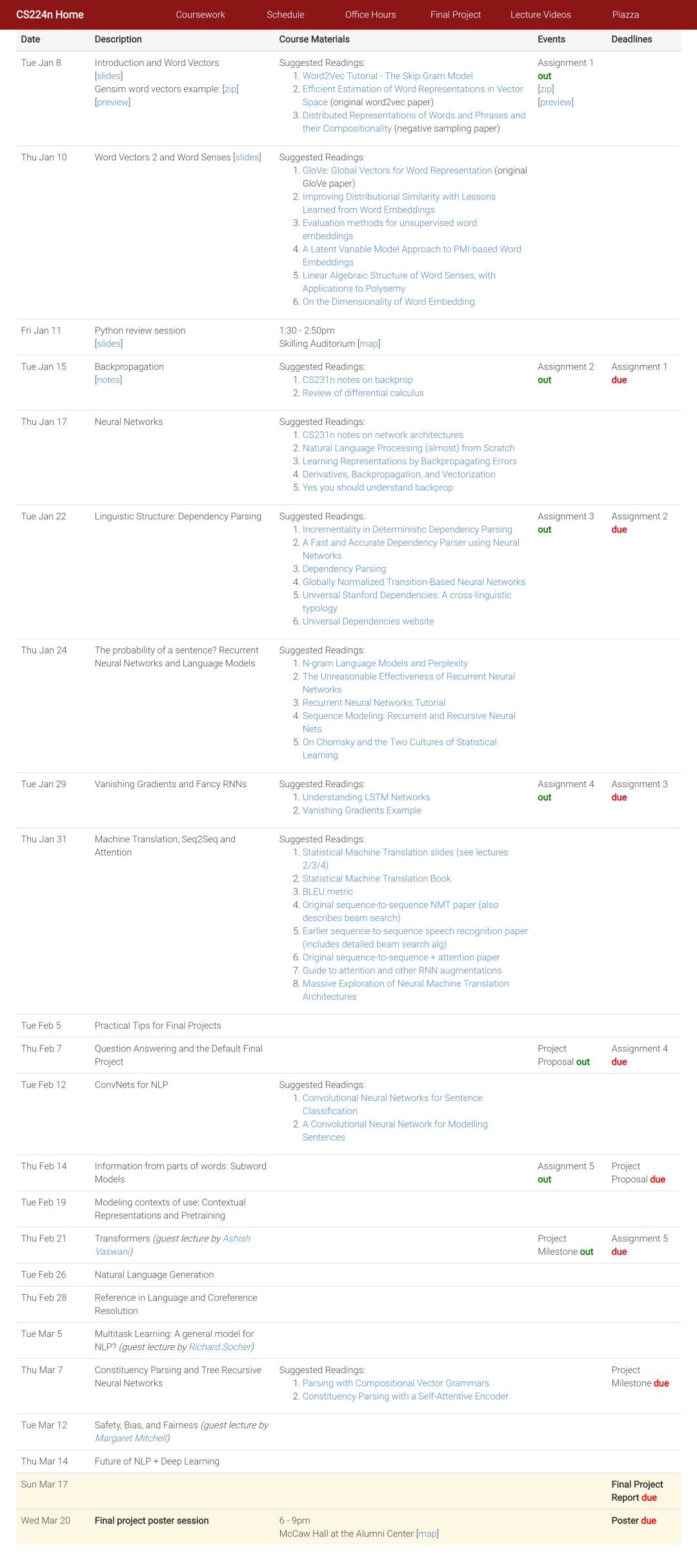 CS224n Home Coursework Schedule Office Hours Final Project Lecture Videos Piazza

| Date | Description | Course Materials | Events | Deadlines |
|---|---|---|---|---|
| Tue Jan 8 | Introduction and Word Vectors [slides] Gensim word vectors example: [zip] [preview] | Suggested Readings: 1. Word2Vec Tutorial - The Skip-Gram Model 2. Efficient Estimation of Word Representations in Vector Space (original word2vec paper) 3. Distributed Representations of Words and Phrases and their Compositionality (negative sampling paper) | Assignment 1 out [zip] [preview] | |
| Thu Jan 10 | Word Vectors 2 and Word Senses [slides] | Suggested Readings: 1. GloVe: Global Vectors for Word Representation (original GloVe paper) 2. Improving Distributional Similarity with Lessons Learned from Word Embeddings 3. Evaluation methods for unsupervised word embeddings 4. A Latent Variable Model Approach to PMI-based Word Embeddings 5. Linear Algebraic Structure of Word Senses, with Applications to Polysemy 6. On the Dimensionality of Word Embedding. | | |
| Fri Jan 11 | Python review session [slides] | 1:30 - 2:50pm Skilling Auditorium [map] | | |
| Tue Jan 15 | Backpropagation [notes] | Suggested Readings: 1. CS231n notes on backprop 2. Review of differential calculus | Assignment 2 out | Assignment 1 due |
| Thu Jan 17 | Neural Networks | Suggested Readings: 1. CS231n notes on network architectures 2. Natural Language Processing (almost) from Scratch 3. Learning Representations by Backpropagating Errors 4. Derivatives, Backpropagation, and Vectorization 5. Yes you should understand backprop | | |
| Tue Jan 22 | Linguistic Structure: Dependency Parsing | Suggested Readings: 1. Incrementality in Deterministic Dependency Parsing 2. A Fast and Accurate Dependency Parser using Neural Networks 3. Dependency Parsing 4. Globally Normalized Transition-Based Neural Networks 5. Universal Stanford Dependencies: A cross-linguistic typology 6. Universal Dependencies website | Assignment 3 out | Assignment 2 due |
| Thu Jan 24 | The probability of a sentence? Recurrent Neural Networks and Language Models | Suggested Readings: 1. N-gram Language Models and Perplexity 2. The Unreasonable Effectiveness of Recurrent Neural Networks 3. Recurrent Neural Networks Tutorial 4. Sequence Modeling: Recurrent and Recursive Neural Nets 5. On Chomsky and the Two Cultures of Statistical Learning | | |
| Tue Jan 29 | Vanishing Gradients and Fancy RNNs | Suggested Readings: 1. Understanding LSTM Networks 2. Vanishing Gradients Example | Assignment 4 out | Assignment 3 due |
| Thu Jan 31 | Machine Translation, Seq2Seq and Attention | Suggested Readings: 1. Statistical Machine Translation slides (see lectures 2/3/4) 2. Statistical Machine Translation Book 3. BLEU metric 4. Original sequence-to-sequence NMT paper (also describes beam search) 5. Earlier sequence-to-sequence speech recognition paper (includes detailed beam search alg) 6. Original sequence-to-sequence + attention paper 7. Guide to attention and other RNN augmentations 8. Massive Exploration of Neural Machine Translation Architectures | | |
| Tue Feb 5 | Practical Tips for Final Projects | | | |
| Thu Feb 7 | Question Answering and the Default Final Project | | Project Proposal out | Assignment 4 due |
| Tue Feb 12 | ConvNets for NLP | Suggested Readings: 1. Convolutional Neural Networks for Sentence Classification 2. A Convolutional Neural Network for Modelling Sentences | | |
| Thu Feb 14 | Information from parts of words: Subword Models | | Assignment 5 out | Project Proposal due |
| Tue Feb 19 | Modeling contexts of use: Contextual Representations and Pretraining | | | |
| Thu Feb 21 | Transformers (guest lecture by Ashish Vaswani) | | Project Milestone out | Assignment 5 due |
| Tue Feb 26 | Natural Language Generation | | | |
| Thu Feb 28 | Reference in Language and Coreference Resolution | | | |
| Tue Mar 5 | Multitask Learning: A general model for NLP? (guest lecture by Richard Socher) | | | |
| Thu Mar 7 | Constituency Parsing and Tree Recursive Neural Networks | Suggested Readings: 1. Parsing with Compositional Vector Grammars. 2. Constituency Parsing with a Self-Attentive Encoder | | Project Milestone due |
| Tue Mar 12 | Safety, Bias, and Fairness (guest lecture by Margaret Mitchell) | | | |
| Thu Mar 14 | Future of NLP + Deep Learning | | | |
| Sun Mar 17 | | | | Final Project Report due |
| Wed Mar 20 | Final project poster session | 6 - 9pm McCaw Hall at the Alumni Center [map] | | Poster due |